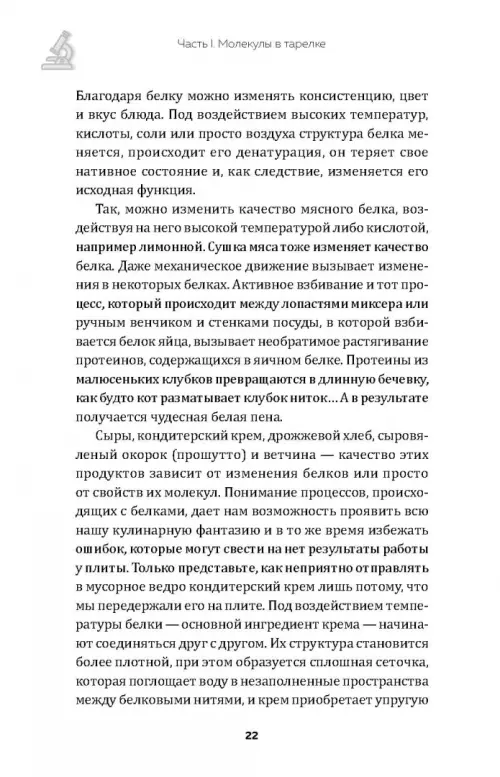 Часть I. Молекулы в тарелке

Благодаря белку можно изменять консистенцию, цвет и вкус блюда. Под воздействием высоких температур, кислоты, соли или просто воздуха структура белка меняется, происходит его денатурация, он теряет свое нативное состояние и, как следствие, изменяется его исходная функция.

Так, можно изменить качество мясного белка, воздействуя на него высокой температурой либо кислотой, например лимонной. Сушка мяса тоже изменяет качество белка. Даже механическое движение вызывает изменения в некоторых белках. Активное взбивание и тот процесс, который происходит между лопастями миксера или ручным венчиком и стенками посуды, в которой взбивается белок яйца, вызывает необратимое растягивание протеинов, содержащихся в яичном белке. Протеины из малюсеньких клубков превращаются в длинную бечевку, как будто кот разматывает клубок ниток… А в результате получается чудесная белая пена.

Сыры, кондитерский крем, дрожжевой хлеб, сыровяленый окорок (прошутто) и ветчина — качество этих продуктов зависит от изменения белков или просто от свойств их молекул. Понимание процессов, происходящих с белками, дает нам возможность проявить всю нашу кулинарную фантазию и в то же время избежать ошибок, которые могут свести на нет результаты работы у плиты. Только представьте, как неприятно отправлять в мусорное ведро кондитерский крем лишь потому, что мы передержали его на плите. Под воздействием температуры белки — основной ингредиент крема — начинают соединяться друг с другом. Их структура становится более плотной, при этом образуется сплошная сеточка, которая поглощает воду в незаполненные пространства между белковыми нитями, и крем приобретает упругую

22